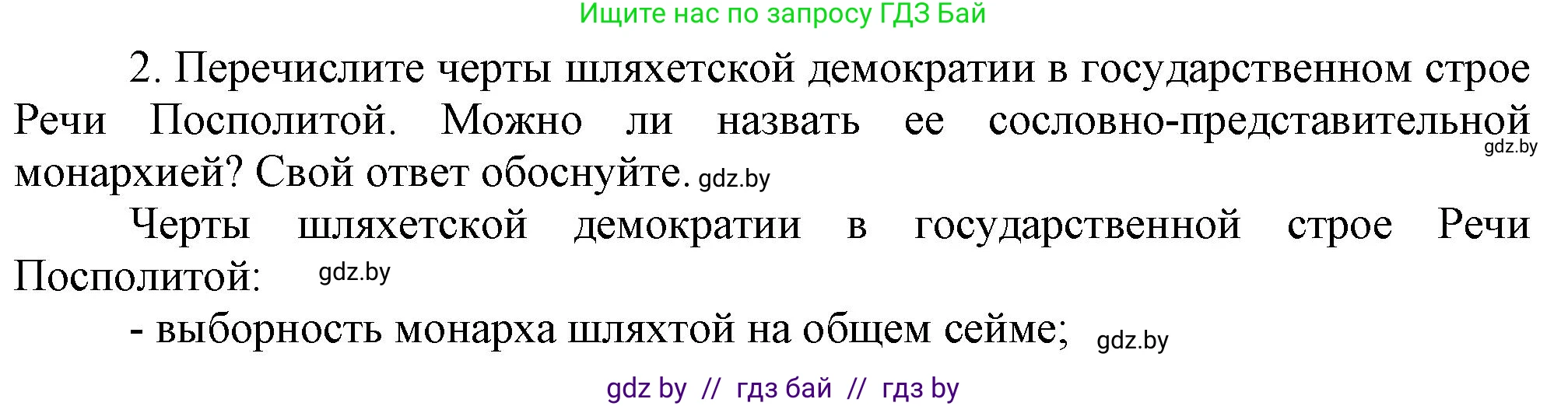 Ищите нас по запросу ГДЗ Бай

2. Перечислите черты шляхетской демократии в государственном строе Речи Посполитой. Можно ли назвать ее сословно-представительной gdz.by монархией? Свой ответ обоснуйте. gdz.by

Черты шляхетской демократии в государственной строе Речи Посполитой: gdz.by

- выборность монарха шляхтой на общем сейме; gdz.by

gdz by // гдз бай // гдз by